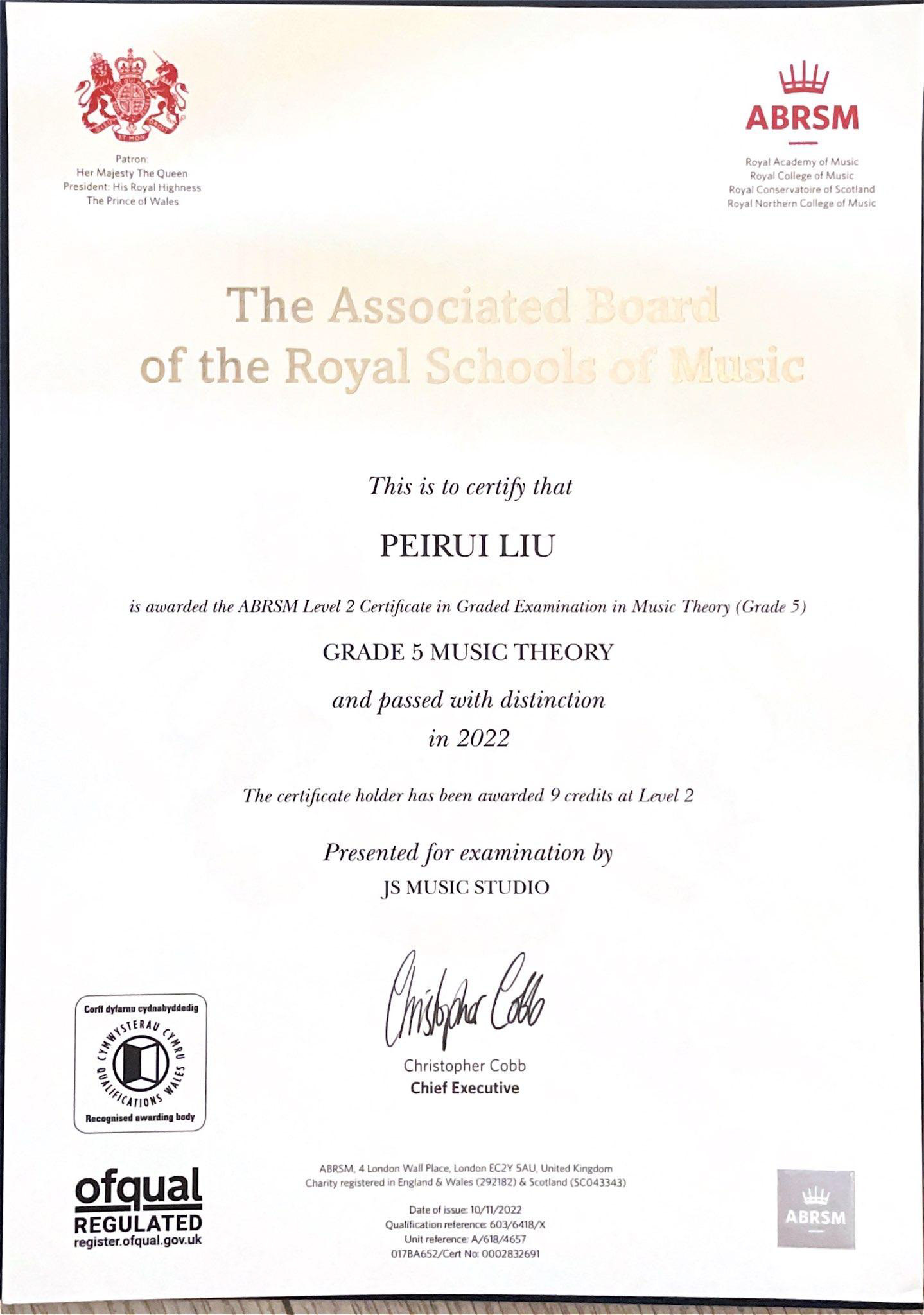 Patron:
Her Majesty The Queen
President: His Royal Highness
The Prince of Wales

ABRSM

Royal Academy of Music
Royal College of Music
Royal Conservatoire of Scotland
Royal Northern College of Music

The Associated Board of the Royal Schools of Music

This is to certify that

PEIRUI LIU

is awarded the ABRSM Level 2 Certificate in Graded Examination in Music Theory (Grade 5)

GRADE 5 MUSIC THEORY

and passed with distinction
in 2022

The certificate holder has been awarded 9 credits at Level 2

Presented for examination by
JS MUSIC STUDIO

Christopher Cobb

Christopher Cobb
Chief Executive

Corff dyfarnu cydnabyddedig
CYMWYSTERAU CYMRU
QUALIFICATIONS WALES
Recognised awarding body

ofqual
REGULATED
register.ofqual.gov.uk

ABRSM, 4 London Wall Place, London EC2Y 5AU, United Kingdom
Charity registered in England & Wales (292182) & Scotland (SC043343)

Date of issue: 10/11/2022
Qualification reference: 603/6418/X
Unit reference: A/618/4657
017BA652/Cert No: 0002832691

ABRSM